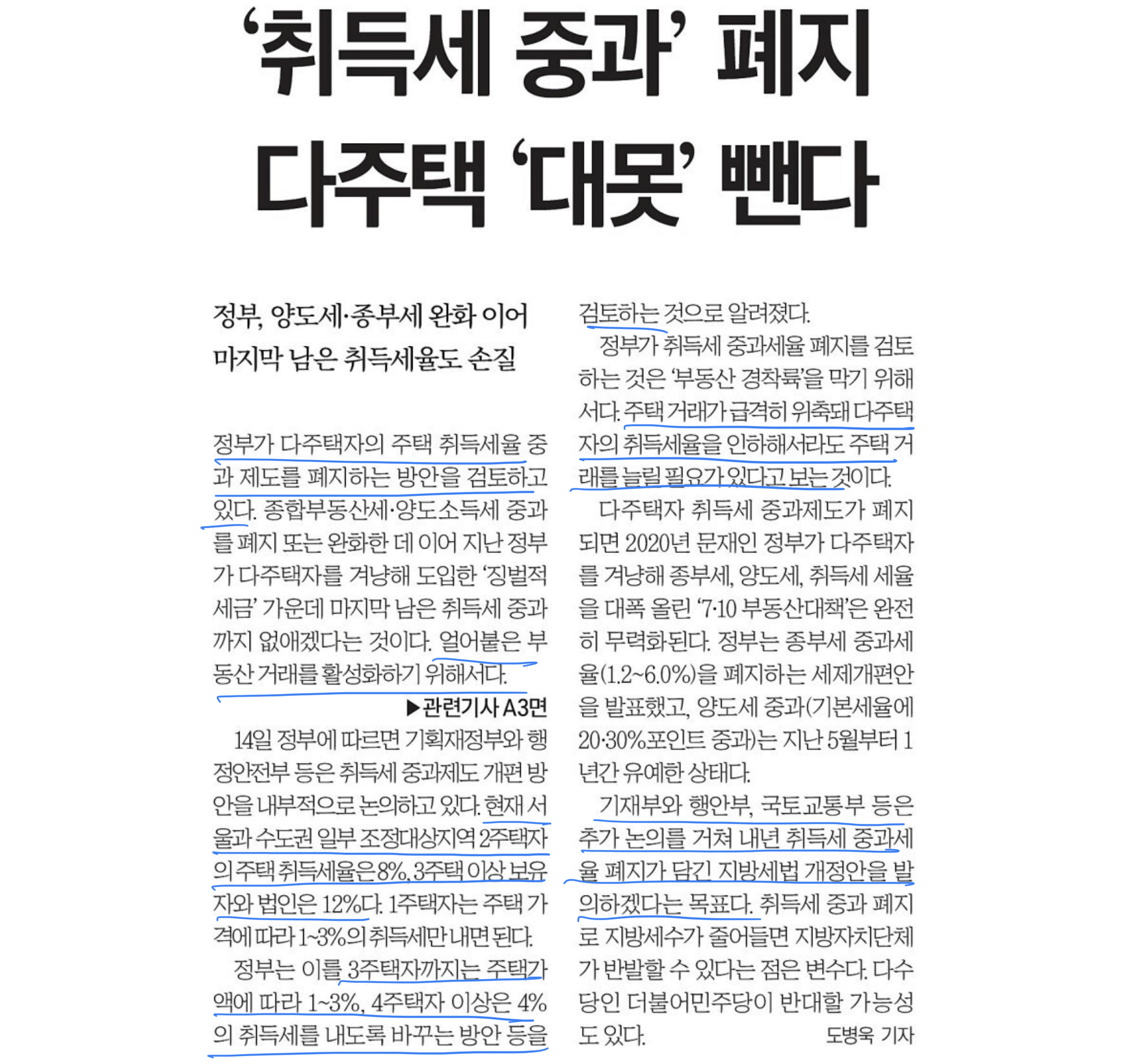 ‘취득세 중과’ 폐지
다주택 ‘대못’ 뺀다

정부, 양도세·종부세 완화 이어
마지막 남은 취득세율도 손질

정부가 다주택자의 주택 취득세율 중과 제도를 폐지하는 방안을 검토하고 있다. 종합부동산세·양도소득세 중과를 폐지 또는 완화한 데 이어 지난 정부가 다주택자를 겨냥해 도입한 ‘징벌적 세금’ 가운데 마지막 남은 취득세 중과까지 없애겠다는 것이다. 얼어붙은 부동산 거래를 활성화하기 위해서다.

▶관련기사 A3면

14일 정부에 따르면 기획재정부와 행정안전부 등은 취득세 중과제도 개편 방안을 내부적으로 논의하고 있다. 현재 서울과 수도권 일부 조정대상지역 2주택자의 주택 취득세율은 8%, 3주택 이상 보유자와 법인은 12%다. 1주택자는 주택 가격에 따라 1~3%의 취득세만 내면 된다.

정부는 이를 3주택자까지는 주택가액에 따라 1~3%, 4주택자 이상은 4%의 취득세를 내도록 바꾸는 방안 등을 검토하는 것으로 알려졌다.

정부가 취득세 중과세율 폐지를 검토하는 것은 ‘부동산 경착륙’을 막기 위해서다. 주택 거래가 급격히 위축돼 다주택자의 취득세율을 인하해서라도 주택 거래를 늘릴 필요가 있다고 보는 것이다.

다주택자 취득세 중과제도가 폐지되면 2020년 문재인 정부가 다주택자를 겨냥해 종부세, 양도세, 취득세 세율을 대폭 올린 ‘7·10 부동산대책’은 완전히 무력화된다. 정부는 종부세 중과세율(1.2~6.0%)을 폐지하는 세제개편안을 발표했고, 양도세 중과(기본세율에 20·30%포인트 중과)는 지난 5월부터 1년간 유예한 상태다.

기재부와 행안부, 국토교통부 등은 추가 논의를 거쳐 내년 취득세 중과세율 폐지가 담긴 지방세법 개정안을 발의하겠다는 목표다. 취득세 중과 폐지로 지방세수가 줄어들면 지방자치단체가 반발할 수 있다는 점은 변수다. 다수당인 더불어민주당이 반대할 가능성도 있다.

도병욱 기자